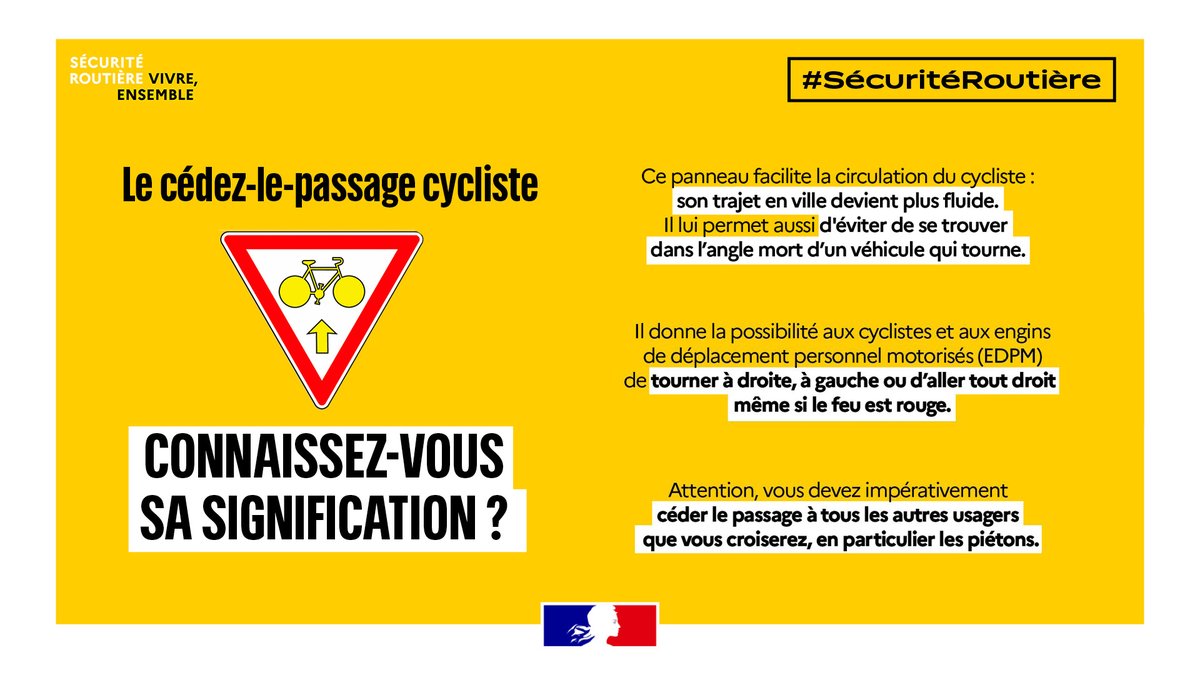 SÉCURITÉ ROUTIÈRE VIVRE, ENSEMBLE

#SécuritéRoutière

Le cédez-le-passage cycliste

CONNAISSEZ-VOUS SA SIGNIFICATION ?

Ce panneau facilite la circulation du cycliste : son trajet en ville devient plus fluide. Il lui permet aussi d'éviter de se trouver dans l'angle mort d'un véhicule qui tourne.

Il donne la possibilité aux cyclistes et aux engins de déplacement personnel motorisés (EDPM) de tourner à droite, à gauche ou d'aller tout droit même si le feu est rouge.

Attention, vous devez impérativement céder le passage à tous les autres usagers que vous croiserez, en particulier les piétons.